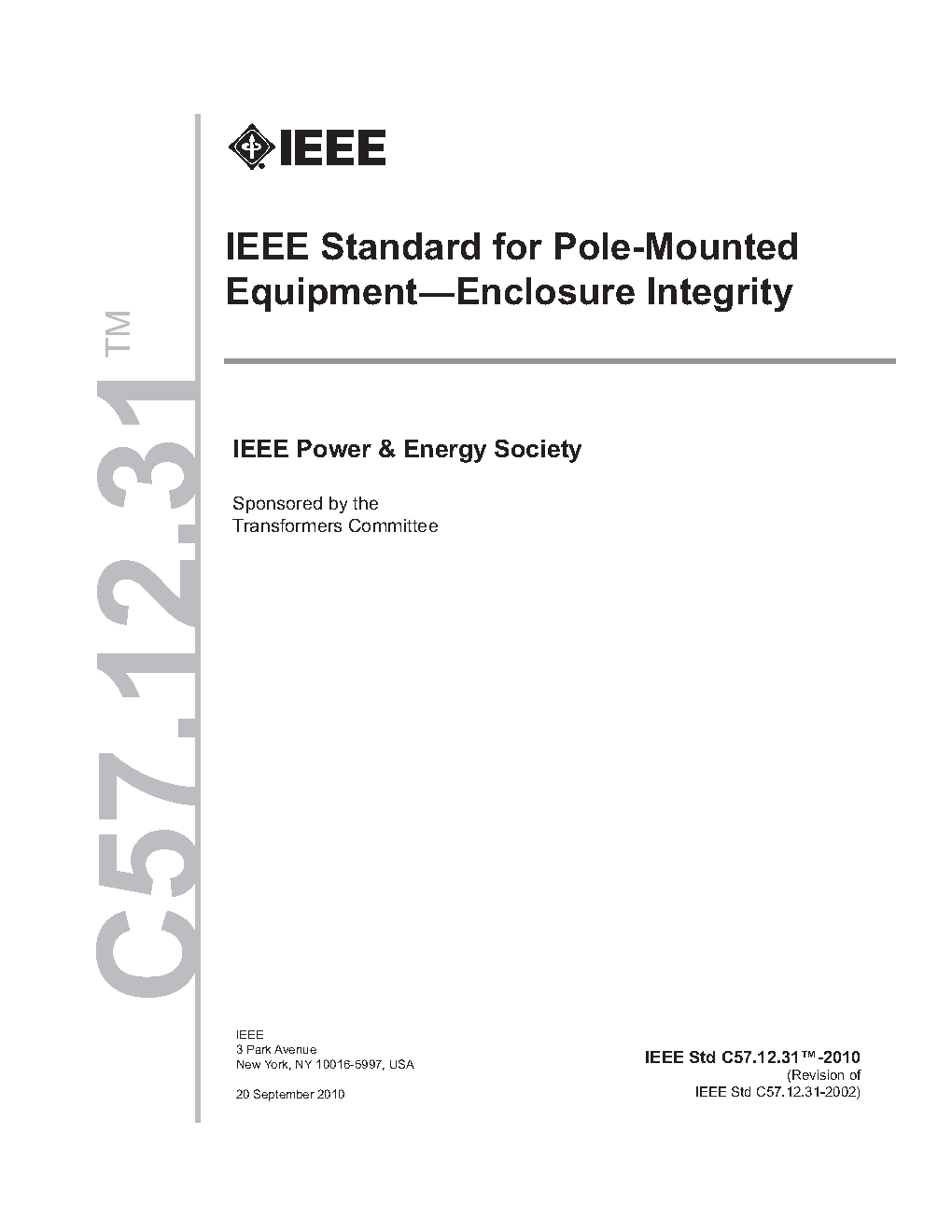 C57.12.31™

IEEE

IEEE Standard for Pole-Mounted Equipment—Enclosure Integrity

IEEE Power & Energy Society

Sponsored by the
Transformers Committee

IEEE
3 Park Avenue
New York, NY 10016-5997, USA

20 September 2010

IEEE Std C57.12.31™-2010
(Revision of
IEEE Std C57.12.31-2002)